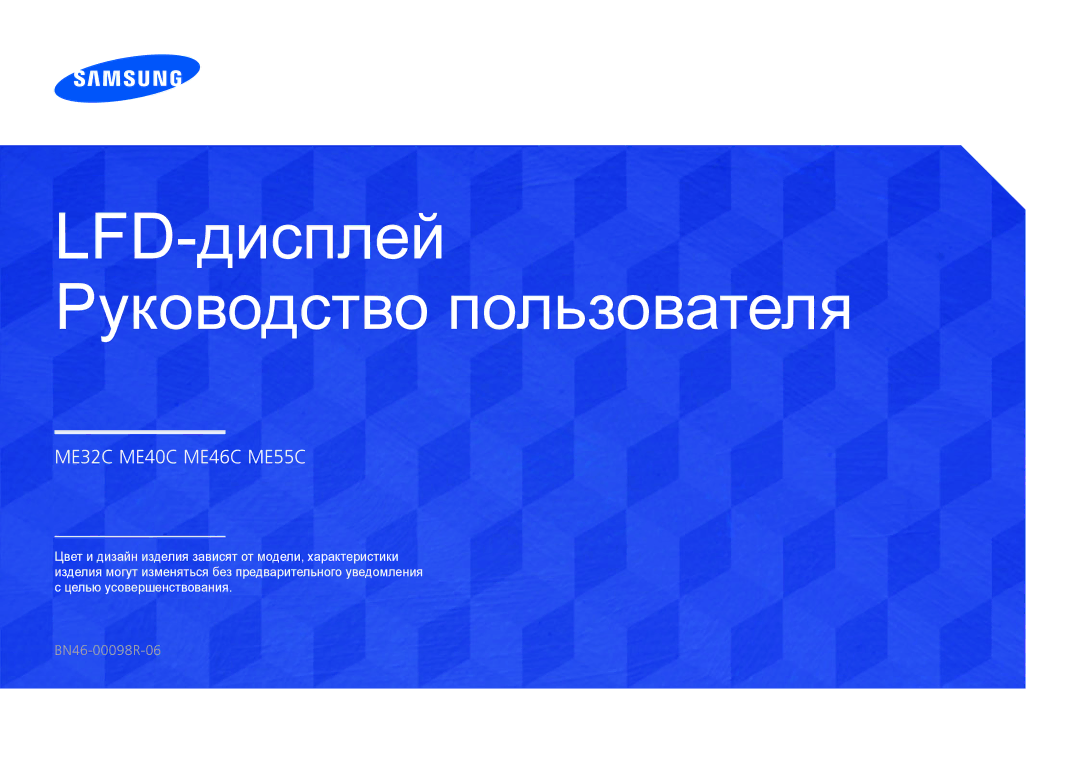 SAMSUNG

LFD-дисплей
Руководство пользователя

ME32C ME40C ME46C ME55C

Цвет и дизайн изделия зависят от модели, характеристики изделия могут изменяться без предварительного уведомления с целью усовершенствования.

BN46-00098R-06